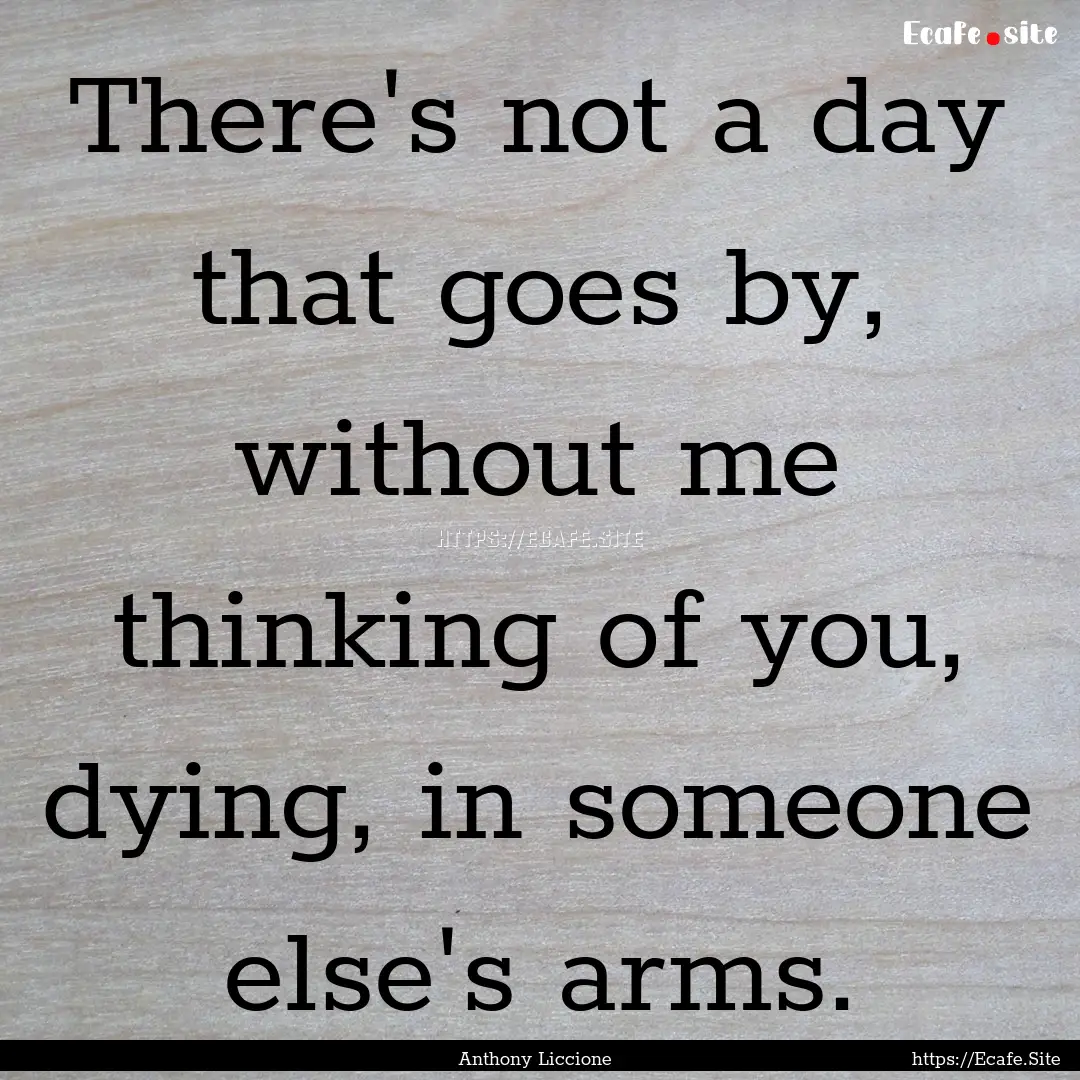 Ecafe.site

There's not a day that goes by, without me thinking of you, dying, in someone else's arms.

HTTPS://ECAFE.SITE

Anthony Liccione

https://Ecafe.Site